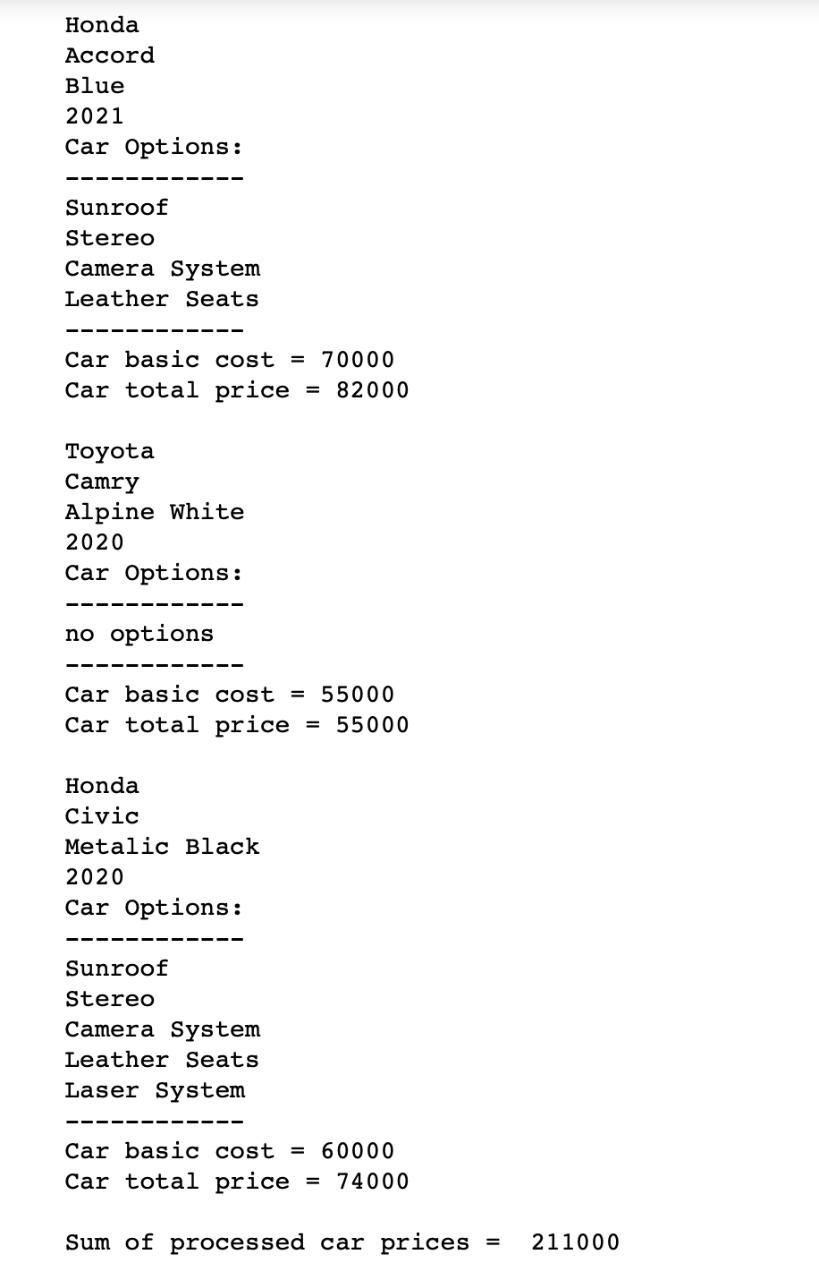 Honda
Accord
Blue
2021
Car Options:
------------
Sunroof
Stereo
Camera System
Leather Seats
------------
Car basic cost = 70000
Car total price = 82000

Toyota
Camry
Alpine White
2020
Car Options:
------------
no options
------------
Car basic cost = 55000
Car total price = 55000

Honda
Civic
Metalic Black
2020
Car Options:
------------
Sunroof
Stereo
Camera System
Leather Seats
Laser System
------------
Car basic cost = 60000
Car total price = 74000

Sum of processed car prices =  211000